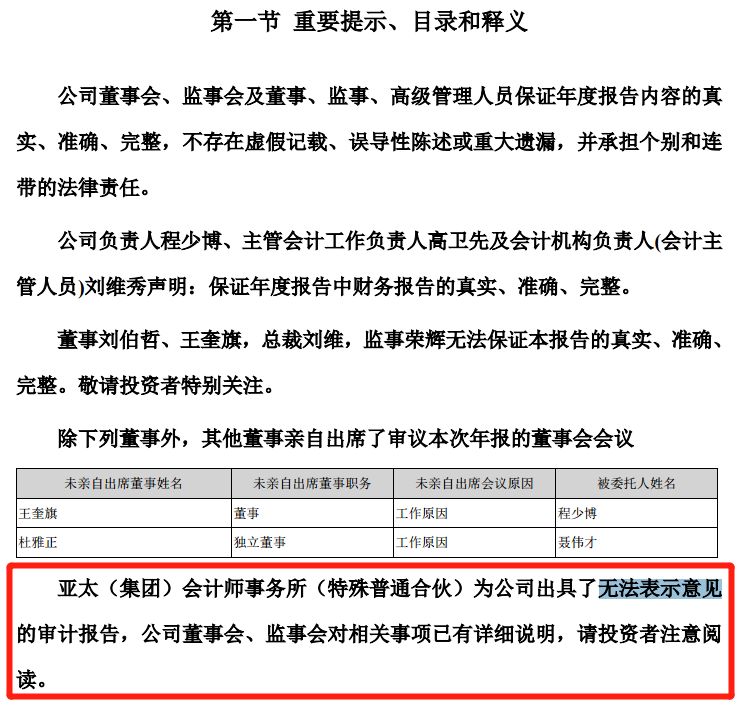 第一节 重要提示、目录和释义

公司董事会、监事会及董事、监事、高级管理人员保证年度报告内容的真实、准确、完整，不存在虚假记载、误导性陈述或重大遗漏，并承担个别和连带的法律责任。

公司负责人程少博、主管会计工作负责人高卫先及会计机构负责人(会计主管人员)刘维秀声明：保证年度报告中财务报告的真实、准确、完整。

董事刘伯哲、王奎旗，总裁刘维，监事荣辉无法保证本报告的真实、准确、完整。敬请投资者特别关注。

除下列董事外，其他董事亲自出席了审议本次年报的董事会会议

| 未亲自出席董事姓名 | 未亲自出席董事职务 | 未亲自出席会议原因 | 被委托人姓名 |
|---|---|---|---|
| 王奎旗 | 董事 | 工作原因 | 程少博 |
| 杜雅正 | 独立董事 | 工作原因 | 聂伟才 |

亚太（集团）会计师事务所（特殊普通合伙）为公司出具了无法表示意见的审计报告，公司董事会、监事会对相关事项已有详细说明，请投资者注意阅读。